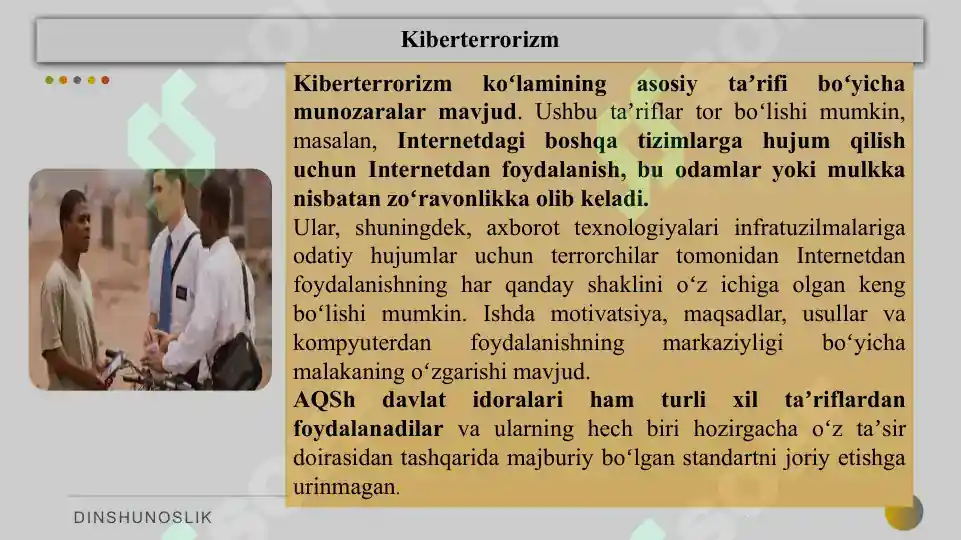 Kiberterrorizm

Kiberterrorizm ko‘lamining asosiy ta’rifi bo‘yicha munozaralar mavjud. Ushbu ta’riflar tor bo‘lishi mumkin, masalan, Internetdagi boshqa tizimlarga hujum qilish uchun Internetdan foydalanish, bu odamlar yoki mulkka nisbatan zo‘ravonlikka olib keladi.

Ular, shuningdek, axborot texnologiyalari infratuzilmalariga odatiy hujumlar uchun terrorchilar tomonidan Internetdan foydalanishning har qanday shaklini o‘z ichiga olgan keng bo‘lishi mumkin. Ishda motivatsiya, maqsadlar, usullar va kompyuterdan foydalanishning markaziyligi bo‘yicha malakaning o‘zgarishi mavjud.

AQSh davlat idoralari ham turli xil ta’riflardan foydalanadilar va ularning hech biri hozirgacha o‘z ta’sir doirasidan tashqarida majburiy bo‘lgan standartni joriy etishga urinmagan.

DINSHUNOSLIK